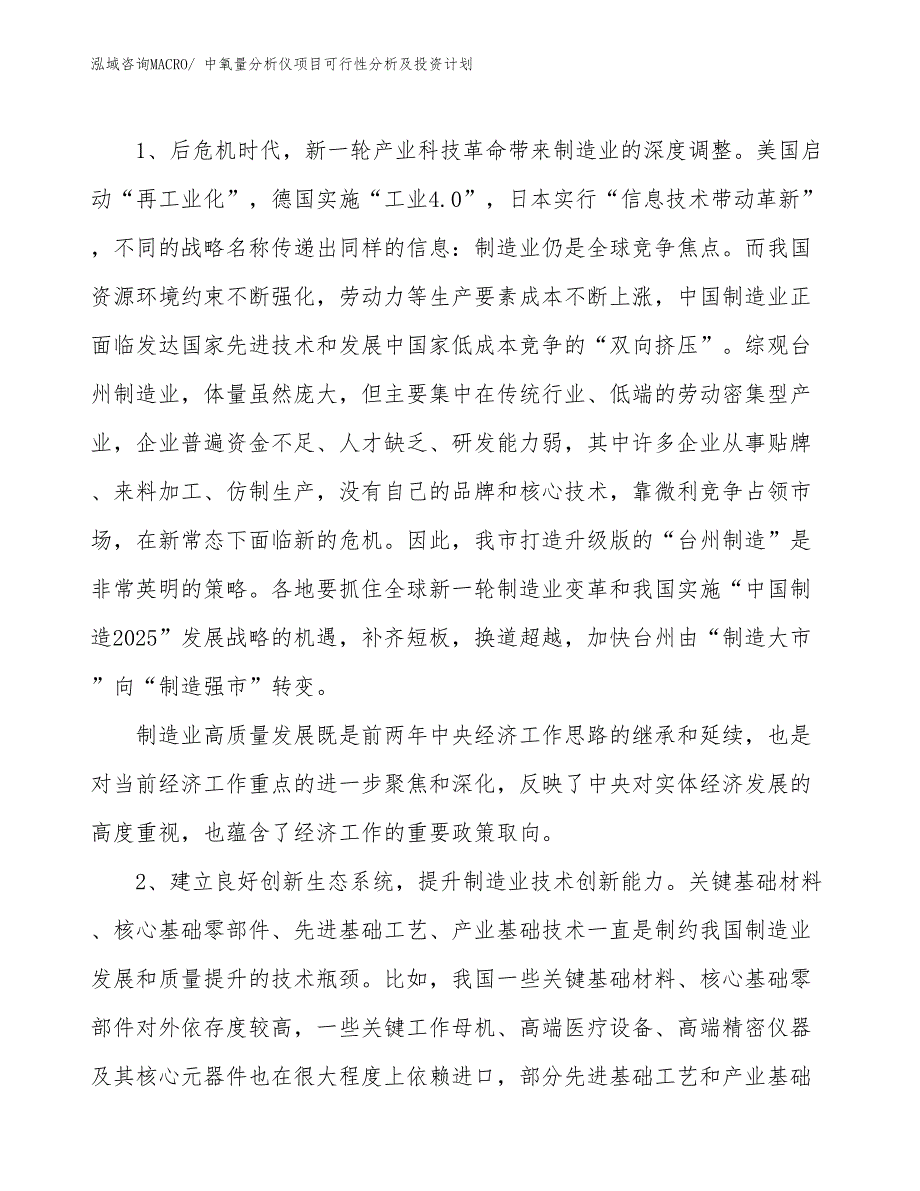 泓域咨询MACRO/ 中氧量分析仪项目可行性分析及投资计划

1、后危机时代，新一轮产业科技革命带来制造业的深度调整。美国启动“再工业化”，德国实施“工业4.0”，日本实行“信息技术带动革新”，不同的战略名称传递出同样的信息：制造业仍是全球竞争焦点。而我国资源环境约束不断强化，劳动力等生产要素成本不断上涨，中国制造业正面临发达国家先进技术和发展中国家低成本竞争的“双向挤压”。综观台州制造业，体量虽然庞大，但主要集中在传统行业、低端的劳动密集型产业，企业普遍资金不足、人才缺乏、研发能力弱，其中许多企业从事贴牌、来料加工、仿制生产，没有自己的品牌和核心技术，靠微利竞争占领市场，在新常态下面临新的危机。因此，我市打造升级版的“台州制造”是非常英明的策略。各地要抓住全球新一轮制造业变革和我国实施“中国制造2025”发展战略的机遇，补齐短板，换道超越，加快台州由“制造大市”向“制造强市”转变。

制造业高质量发展既是前两年中央经济工作思路的继承和延续，也是对当前经济工作重点的进一步聚焦和深化，反映了中央对实体经济发展的高度重视，也蕴含了经济工作的重要政策取向。

2、建立良好创新生态系统，提升制造业技术创新能力。关键基础材料、核心基础零部件、先进基础工艺、产业基础技术一直是制约我国制造业发展和质量提升的技术瓶颈。比如，我国一些关键基础材料、核心基础零部件对外依存度较高，一些关键工作母机、高端医疗设备、高端精密仪器及其核心元器件也在很大程度上依赖进口，部分先进基础工艺和产业基础